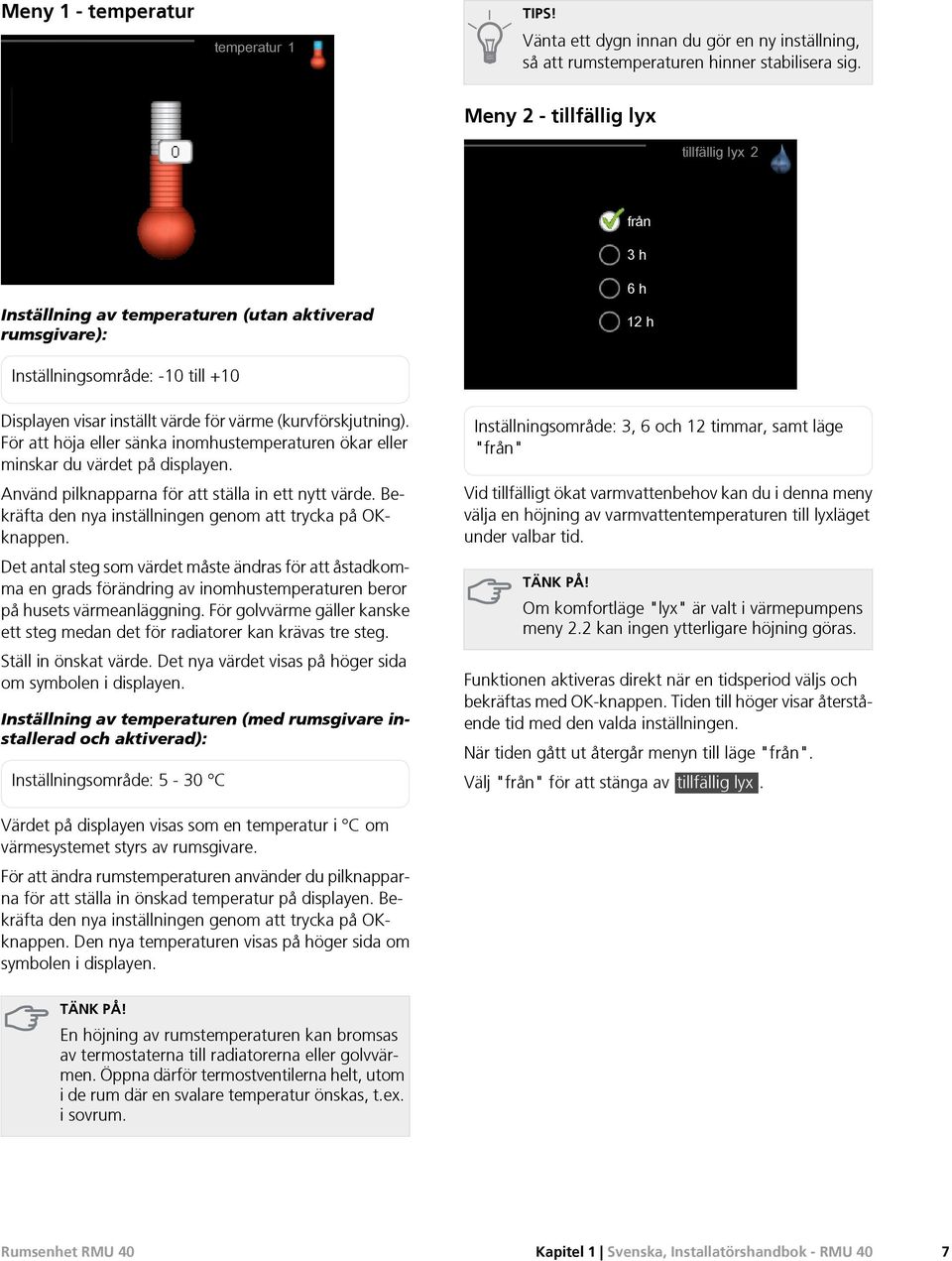 Meny 1 - temperatur

temperatur 1

0

Inställning av temperaturen (utan aktiverad rumsgivare):

Inställningsområde: -10 till +10

Displayen visar inställt värde för värme (kurvförskjutning). För att höja eller sänka inomhustemperaturen ökar eller minskar du värdet på displayen.

Använd pilknapparna för att ställa in ett nytt värde. Bekräfta den nya inställningen genom att trycka på OK-knappen.

Det antal steg som värdet måste ändras för att åstadkomma en grads förändring av inomhustemperaturen beror på husets värmeanläggning. För golvvärme gäller kanske ett steg medan det för radiatorer kan krävas tre steg.

Ställ in önskat värde. Det nya värdet visas på höger sida om symbolen i displayen.

Inställning av temperaturen (med rumsgivare installerad och aktiverad):

Inställningsområde: 5 - 30 °C

Värdet på displayen visas som en temperatur i °C om värmesystemet styrs av rumsgivare.

För att ändra rumstemperaturen använder du pilknapparna för att ställa in önskad temperatur på displayen. Bekräfta den nya inställningen genom att trycka på OK-knappen. Den nya temperaturen visas på höger sida om symbolen i displayen.

TÄNK PÅ!
En höjning av rumstemperaturen kan bromsas av termostaterna till radiatorerna eller golvvärmen. Öppna därför termostventilerna helt, utom i de rum där en svalare temperatur önskas, t.ex. i sovrum.

TIPS!
Vänta ett dygn innan du gör en ny inställning, så att rumstemperaturen hinner stabilisera sig.

Meny 2 - tillfällig lyx

tillfällig lyx 2

från
3 h
6 h
12 h

Inställningsområde: 3, 6 och 12 timmar, samt läge "från"

Vid tillfälligt ökat varmvattenbehov kan du i denna meny välja en höjning av varmvattentemperaturen till lyxläget under valbar tid.

TÄNK PÅ!
Om komfortläge "lyx" är valt i värmepumpens meny 2.2 kan ingen ytterligare höjning göras.

Funktionen aktiveras direkt när en tidsperiod väljs och bekräftas med OK-knappen. Tiden till höger visar återstående tid med den valda inställningen.

När tiden gått ut återgår menyn till läge "från".

Välj "från" för att stänga av tillfällig lyx.

Rumsenhet RMU 40

Kapitel 1 | Svenska, Installatörshandbok - RMU 40 7